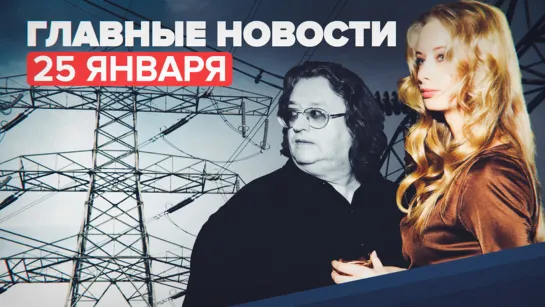 ГЛАВНЫЕ НОВОСТИ
25 ЯНВАРЯ